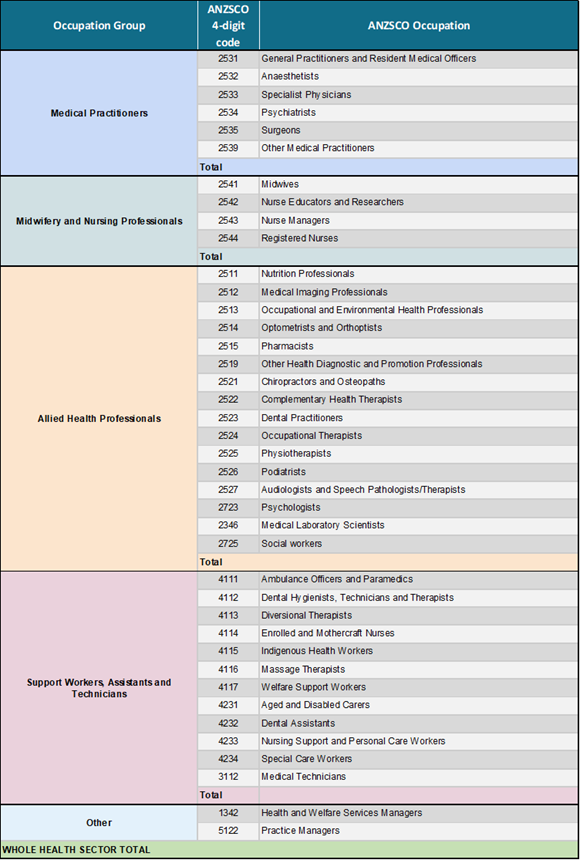 | Occupation Group | ANZSCO 4-digit code | ANZSCO Occupation |
|---|---|---|
| Medical Practitioners | 2531 | General Practitioners and Resident Medical Officers |
| | 2532 | Anaesthetists |
| | 2533 | Specialist Physicians |
| | 2534 | Psychiatrists |
| | 2535 | Surgeons |
| | 2539 | Other Medical Practitioners |
| | Total | |
| Midwifery and Nursing Professionals | 2541 | Midwives |
| | 2542 | Nurse Educators and Researchers |
| | 2543 | Nurse Managers |
| | 2544 | Registered Nurses |
| | Total | |
| Allied Health Professionals | 2511 | Nutrition Professionals |
| | 2512 | Medical Imaging Professionals |
| | 2513 | Occupational and Environmental Health Professionals |
| | 2514 | Optometrists and Orthoptists |
| | 2515 | Pharmacists |
| | 2519 | Other Health Diagnostic and Promotion Professionals |
| | 2521 | Chiropractors and Osteopaths |
| | 2522 | Complementary Health Therapists |
| | 2523 | Dental Practitioners |
| | 2524 | Occupational Therapists |
| | 2525 | Physiotherapists |
| | 2526 | Podiatrists |
| | 2527 | Audiologists and Speech Pathologists/Therapists |
| | 2723 | Psychologists |
| | 2346 | Medical Laboratory Scientists |
| | 2725 | Social workers |
| | Total | |
| Support Workers, Assistants and Technicians | 4111 | Ambulance Officers and Paramedics |
| | 4112 | Dental Hygienists, Technicians and Therapists |
| | 4113 | Diversional Therapists |
| | 4114 | Enrolled and Mothercraft Nurses |
| | 4115 | Indigenous Health Workers |
| | 4116 | Massage Therapists |
| | 4117 | Welfare Support Workers |
| | 4231 | Aged and Disabled Carers |
| | 4232 | Dental Assistants |
| | 4233 | Nursing Support and Personal Care Workers |
| | 4234 | Special Care Workers |
| | 3112 | Medical Technicians |
| | Total | |
| Other | 1342 | Health and Welfare Services Managers |
| | 5122 | Practice Managers |
| WHOLE HEALTH SECTOR TOTAL | | |